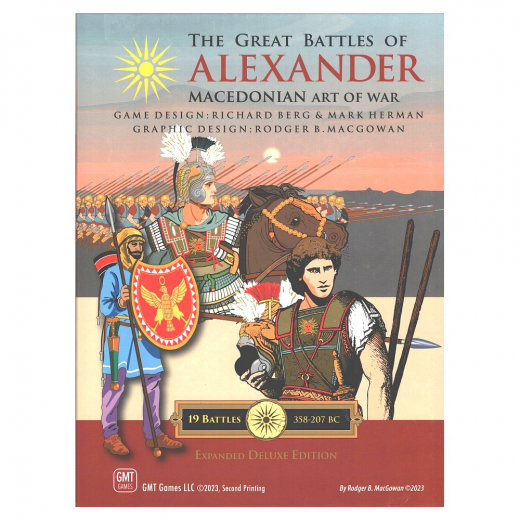 THE GREAT BATTLES OF
ALEXANDER
MACEDONIAN ART OF WAR
GAME DESIGN: RICHARD BERG & MARK HERMAN
GRAPHIC DESIGN: RODGER B. MACGOWAN

19 BATTLES 358-207 BC

EXPANDED DELUXE EDITION

GMT GAMES

GMT Games LLC ©2023, Second Printing

By Rodger B. MacGowan ©2023